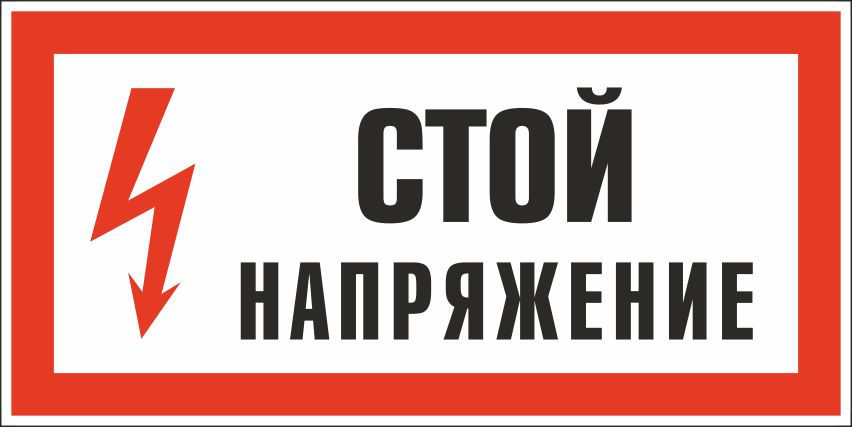 СТОЙ
НАПРЯЖЕНИЕ